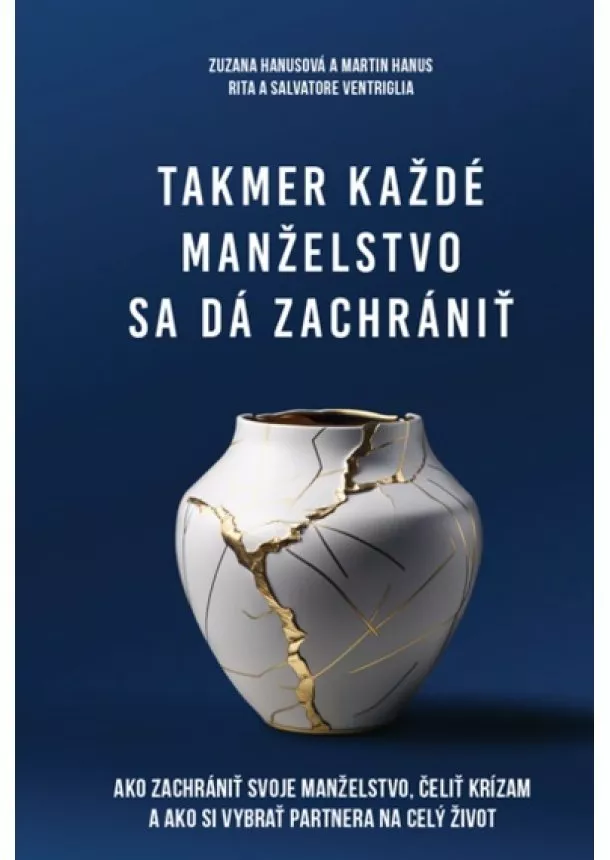 ZUZANA HANUSOVÁ A MARTIN HANUS
RITA A SALVATORE VENTRIGLIA

TAKMER KAŽDÉ MANŽELSTVO SA DÁ ZACHRÁNIŤ

AKO ZACHRÁNIŤ SVOJE MANŽELSTVO, ČELIŤ KRÍZAM A AKO SI VYBRAŤ PARTNERA NA CELÝ ŽIVOT